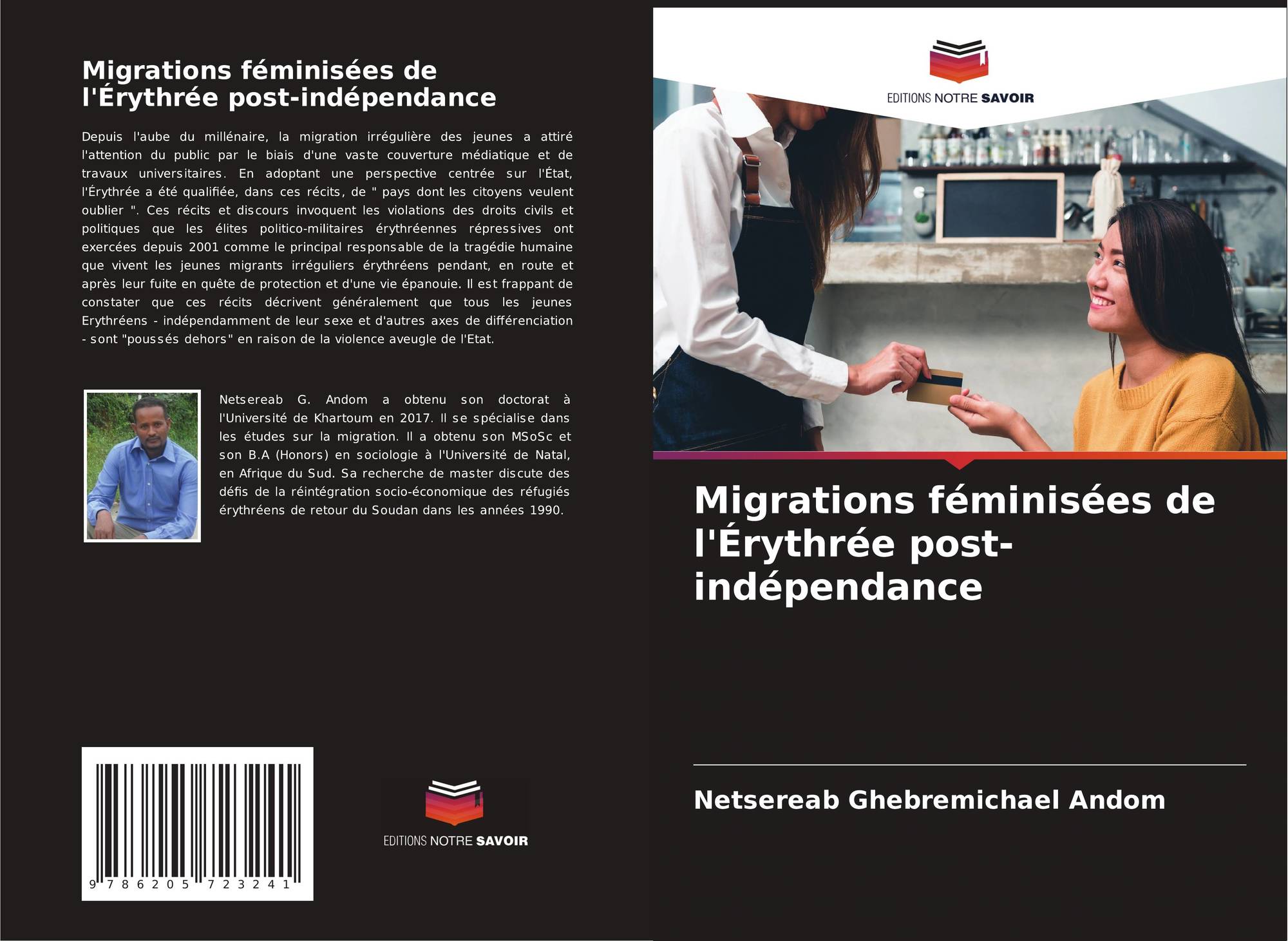 Migrations féminisées de l'Érythrée post-indépendance

Depuis l'aube du millénaire, la migration irrégulière des jeunes a attiré l'attention du public par le biais d'une vaste couverture médiatique et de travaux universitaires. En adoptant une perspective centrée sur l'État, l'Érythrée a été qualifiée, dans ces récits, de " pays dont les citoyens veulent oublier ". Ces récits et discours invoquent les violations des droits civils et politiques que les élites politico-militaires érythréennes répressives ont exercées depuis 2001 comme le principal responsable de la tragédie humaine que vivent les jeunes migrants irréguliers érythréens pendant, en route et après leur fuite en quête de protection et d'une vie épanouie. Il est frappant de constater que ces récits décrivent généralement que tous les jeunes Erythréens - indépendamment de leur sexe et d'autres axes de différenciation - sont "poussés dehors" en raison de la violence aveugle de l'Etat.

Netsereab G. Andom a obtenu son doctorat à l'Université de Khartoum en 2017. Il se spécialise dans les études sur la migration. Il a obtenu son MSoSc et son B.A (Honors) en sociologie à l'Université de Natal, en Afrique du Sud. Sa recherche de master discute des défis de la réintégration socio-économique des réfugiés érythréens de retour du Soudan dans les années 1990.

9 786205 723241

EDITIONS NOTRE SAVOIR

EDITIONS NOTRE SAVOIR

Migrations féminisées de l'Érythrée post-indépendance

Netsereab Ghebremichael Andom